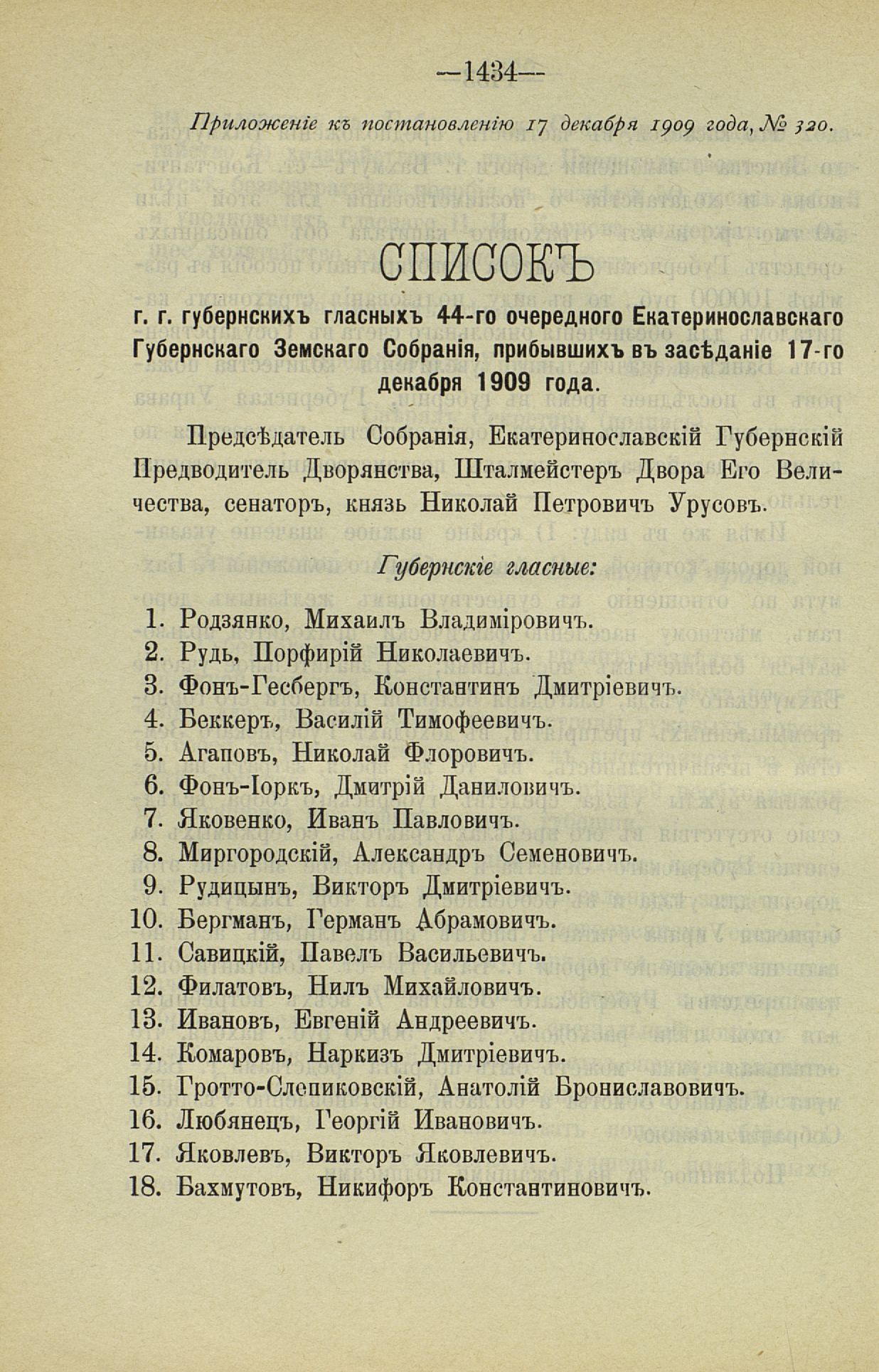 —1434—

Приложеніе къ постановленію 17 декабря 1909 года, № 320.

СПИСОКЪ

г. г. губернскихъ гласныхъ 44-го очередного Екатеринославскаго Губернскаго Земскаго Собранія, прибывшихъ въ засѣданіе 17-го декабря 1909 года.

Предсѣдатель Собранія, Екатеринославскій Губернскій Предводитель Дворянства, Шталмейстеръ Двора Его Величества, сенаторъ, князь Николай Петровичъ Урусовъ.

Губернскіе гласные:

1. Родзянко, Михаилъ Владиміровичъ.
2. Рудь, Порфирій Николаевичъ.
3. Фонъ-Гесбергъ, Константинъ Дмитріевичъ.
4. Беккеръ, Василій Тимофеевичъ.
5. Агаповъ, Николай Флоровичъ.
6. Фонъ-Іоркъ, Дмитрій Даниловичъ.
7. Яковенко, Иванъ Павловичъ.
8. Миргородскій, Александръ Семеновичъ.
9. Рудицынъ, Викторъ Дмитріевичъ.
10. Бергманъ, Германъ Абрамовичъ.
11. Савицкій, Павелъ Васильевичъ.
12. Филатовъ, Нилъ Михайловичъ.
13. Ивановъ, Евгеній Андреевичъ.
14. Комаровъ, Наркизъ Дмитріевичъ.
15. Гротто-Слепиковскій, Анатолій Брониславовичъ.
16. Любянецъ, Георгій Ивановичъ.
17. Яковлевъ, Викторъ Яковлевичъ.
18. Бахмутовъ, Никифоръ Константиновичъ.